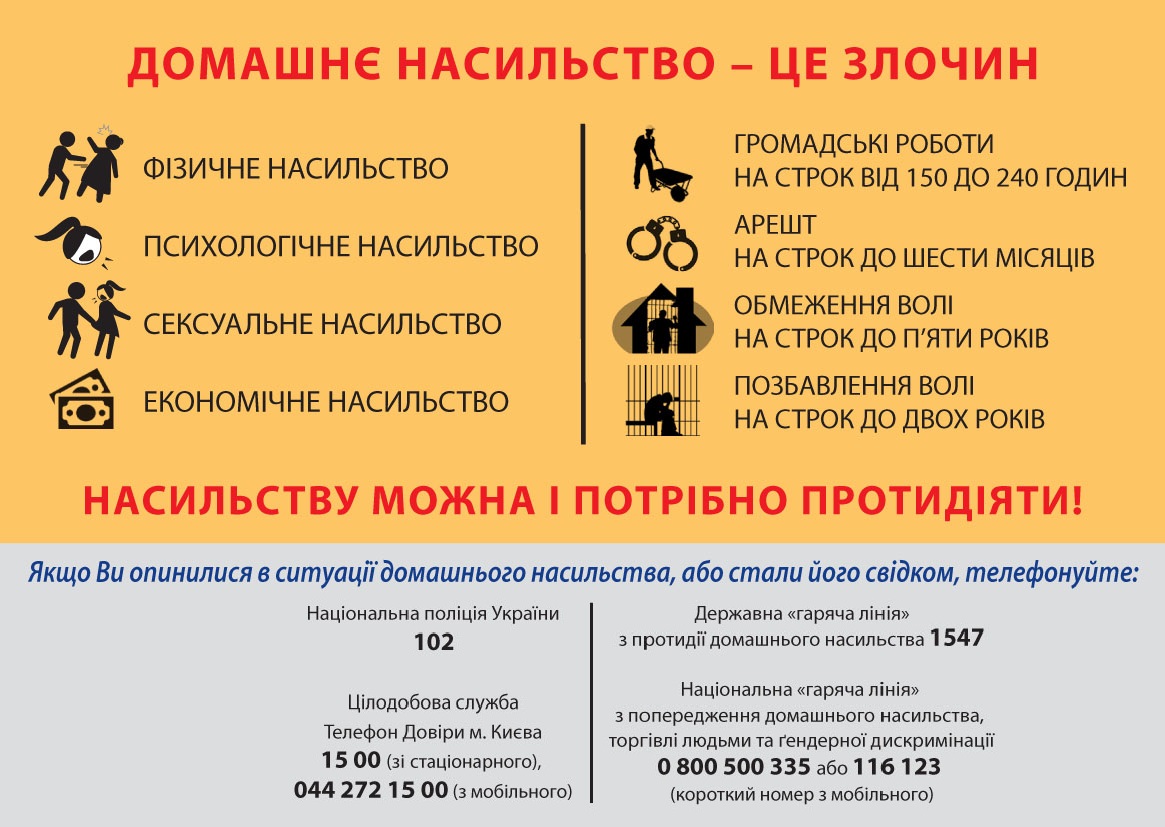 ДОМАШНЄ НАСИЛЬСТВО – ЦЕ ЗЛОЧИН

ФІЗИЧНЕ НАСИЛЬСТВО

ПСИХОЛОГІЧНЕ НАСИЛЬСТВО

СЕКСУАЛЬНЕ НАСИЛЬСТВО

ЕКОНОМІЧНЕ НАСИЛЬСТВО

ГРОМАДСЬКІ РОБОТИ
НА СТРОК ВІД 150 ДО 240 ГОДИН

АРЕШТ
НА СТРОК ДО ШЕСТИ МІСЯЦІВ

ОБМЕЖЕННЯ ВОЛІ
НА СТРОК ДО П'ЯТИ РОКІВ

ПОЗБАВЛЕННЯ ВОЛІ
НА СТРОК ДО ДВОХ РОКІВ

НАСИЛЬСТВУ МОЖНА І ПОТРІБНО ПРОТИДІЯТИ!

Якщо Ви опинилися в ситуації домашнього насильства, або стали його свідком, телефонуйте:

Національна поліція України
102

Цілодобова служба
Телефон Довіри м. Києва
15 00 (зі стаціонарного),
044 272 15 00 (з мобільного)

Державна «гаряча лінія»
з протидії домашнього насильства 1547

Національна «гаряча лінія»
з попередження домашнього насильства,
торгівлі людьми та ґендерної дискримінації
0 800 500 335 або 116 123
(короткий номер з мобільного)